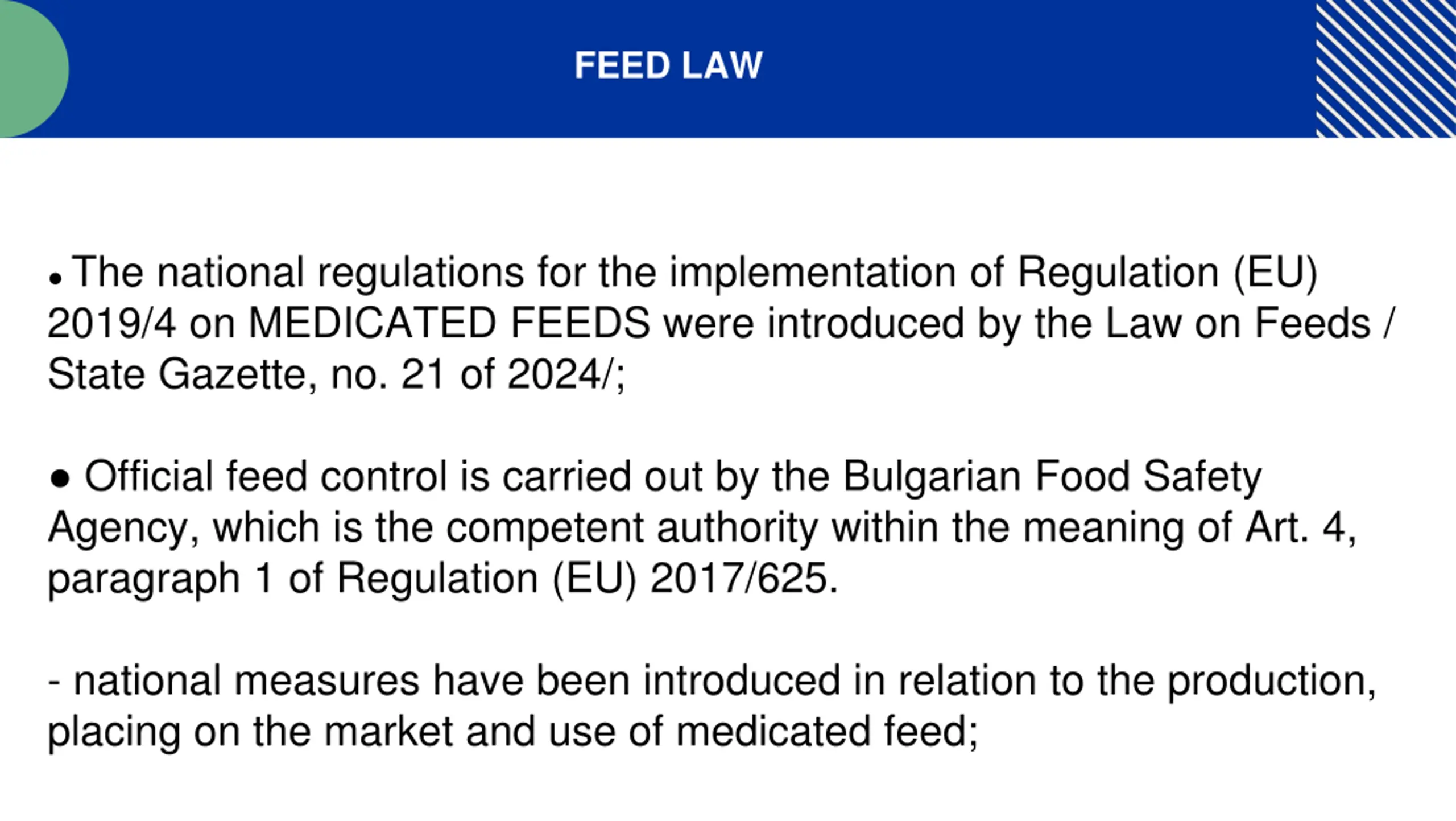 FEED LAW

• The national regulations for the implementation of Regulation (EU) 2019/4 on MEDICATED FEEDS were introduced by the Law on Feeds / State Gazette, no. 21 of 2024/;

● Official feed control is carried out by the Bulgarian Food Safety Agency, which is the competent authority within the meaning of Art. 4, paragraph 1 of Regulation (EU) 2017/625.

- national measures have been introduced in relation to the production, placing on the market and use of medicated feed;